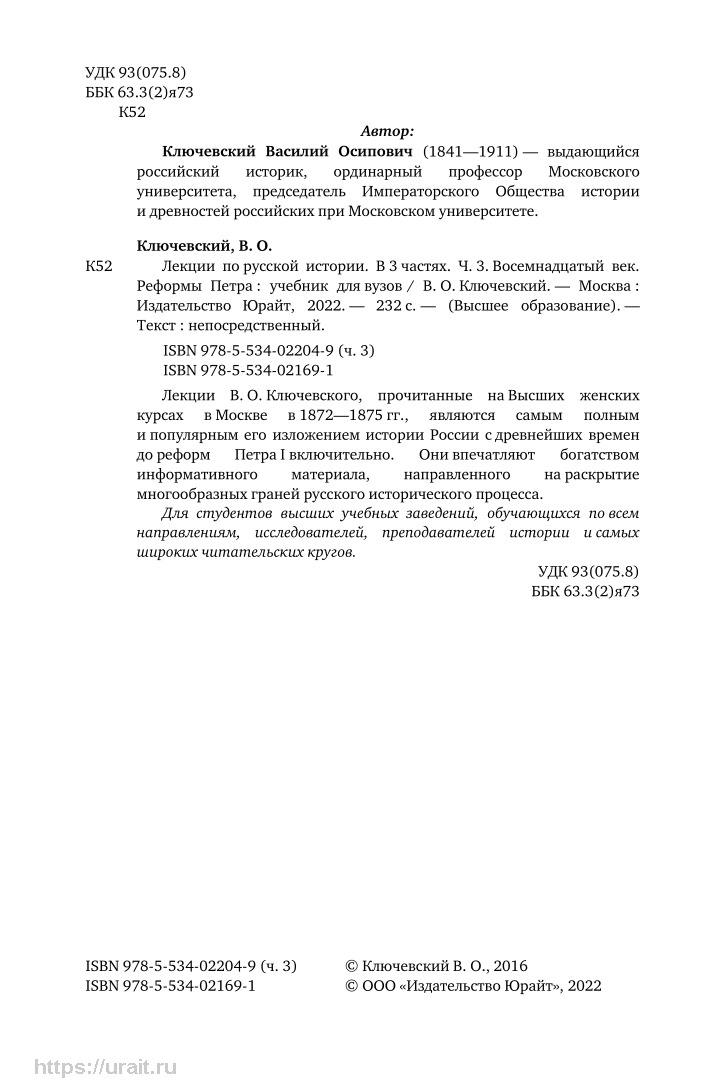 УДК 93(075.8)
ББК 63.3(2)я73
К52

Автор:

Ключевский Василий Осипович (1841—1911) — выдающийся российский историк, ординарный профессор Московского университета, председатель Императорского Общества истории и древностей российских при Московском университете.

Ключевский, В. О.

К52 Лекции по русской истории. В 3 частях. Ч. 3. Восемнадцатый век. Реформы Петра : учебник для вузов / В. О. Ключевский. — Москва : Издательство Юрайт, 2022. — 232 с. — (Высшее образование). — Текст : непосредственный.

ISBN 978-5-534-02204-9 (ч. 3)
ISBN 978-5-534-02169-1

Лекции В. О. Ключевского, прочитанные на Высших женских курсах в Москве в 1872—1875 гг., являются самым полным и популярным его изложением истории России с древнейших времен до реформ Петра I включительно. Они впечатляют богатством информативного материала, направленного на раскрытие многообразных граней русского исторического процесса.

Для студентов высших учебных заведений, обучающихся по всем направлениям, исследователей, преподавателей истории и самых широких читательских кругов.

УДК 93(075.8)
ББК 63.3(2)я73

ISBN 978-5-534-02204-9 (ч. 3)
ISBN 978-5-534-02169-1

© Ключевский В. О., 2016
© ООО «Издательство Юрайт», 2022

https://urait.ru